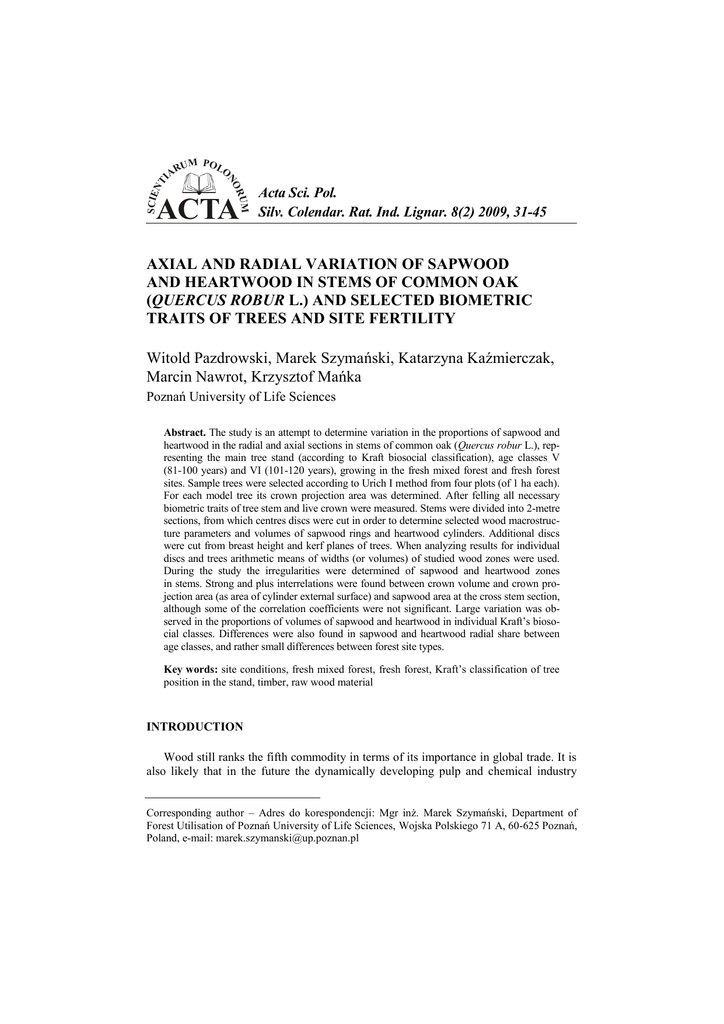 SCIENTIARUM POLONORUM
ACTA

Acta Sci. Pol.
Silv. Colendar. Rat. Ind. Lignar. 8(2) 2009, 31-45

AXIAL AND RADIAL VARIATION OF SAPWOOD AND HEARTWOOD IN STEMS OF COMMON OAK (QUERCUS ROBUR L.) AND SELECTED BIOMETRIC TRAITS OF TREES AND SITE FERTILITY

Witold Pazdrowski, Marek Szymański, Katarzyna Kaźmierczak, Marcin Nawrot, Krzysztof Mańka
Poznań University of Life Sciences

Abstract. The study is an attempt to determine variation in the proportions of sapwood and heartwood in the radial and axial sections in stems of common oak (Quercus robur L.), representing the main tree stand (according to Kraft biosocial classification), age classes V (81-100 years) and VI (101-120 years), growing in the fresh mixed forest and fresh forest sites. Sample trees were selected according to Urich I method from four plots (of 1 ha each). For each model tree its crown projection area was determined. After felling all necessary biometric traits of tree stem and live crown were measured. Stems were divided into 2-metre sections, from which centres discs were cut in order to determine selected wood macrostructure parameters and volumes of sapwood rings and heartwood cylinders. Additional discs were cut from breast height and kerf planes of trees. When analyzing results for individual discs and trees arithmetic means of widths (or volumes) of studied wood zones were used. During the study the irregularities were determined of sapwood and heartwood zones in stems. Strong and plus interrelations were found between crown volume and crown projection area (as area of cylinder external surface) and sapwood area at the cross stem section, although some of the correlation coefficients were not significant. Large variation was observed in the proportions of volumes of sapwood and heartwood in individual Kraft's biosocial classes. Differences were also found in sapwood and heartwood radial share between age classes, and rather small differences between forest site types.

Key words: site conditions, fresh mixed forest, fresh forest, Kraft's classification of tree position in the stand, timber, raw wood material

INTRODUCTION

Wood still ranks the fifth commodity in terms of its importance in global trade. It is also likely that in the future the dynamically developing pulp and chemical industry

Corresponding author – Adres do korespondencji: Mgr inż. Marek Szymański, Department of Forest Utilisation of Poznań University of Life Sciences, Wojska Polskiego 71 A, 60-625 Poznań, Poland, e-mail: marek.szymanski@up.poznan.pl